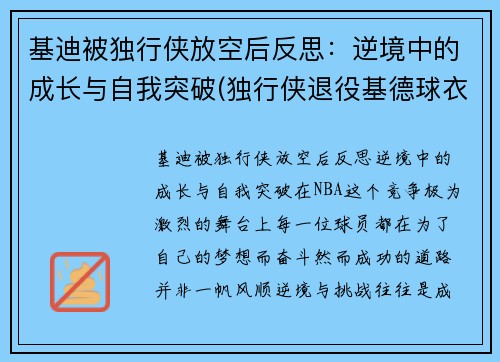 基迪被独行侠放空后反思：逆境中的成长与自我突破(独行侠退役基德球衣

基迪被独行侠放空后反思逆境中的成长与自我突破在NBA这个竞争极为激烈的舞台上每一位球员都在为了自己的梦想而奋斗然而成功的道路并非一帆风顺逆境与挑战往往是成